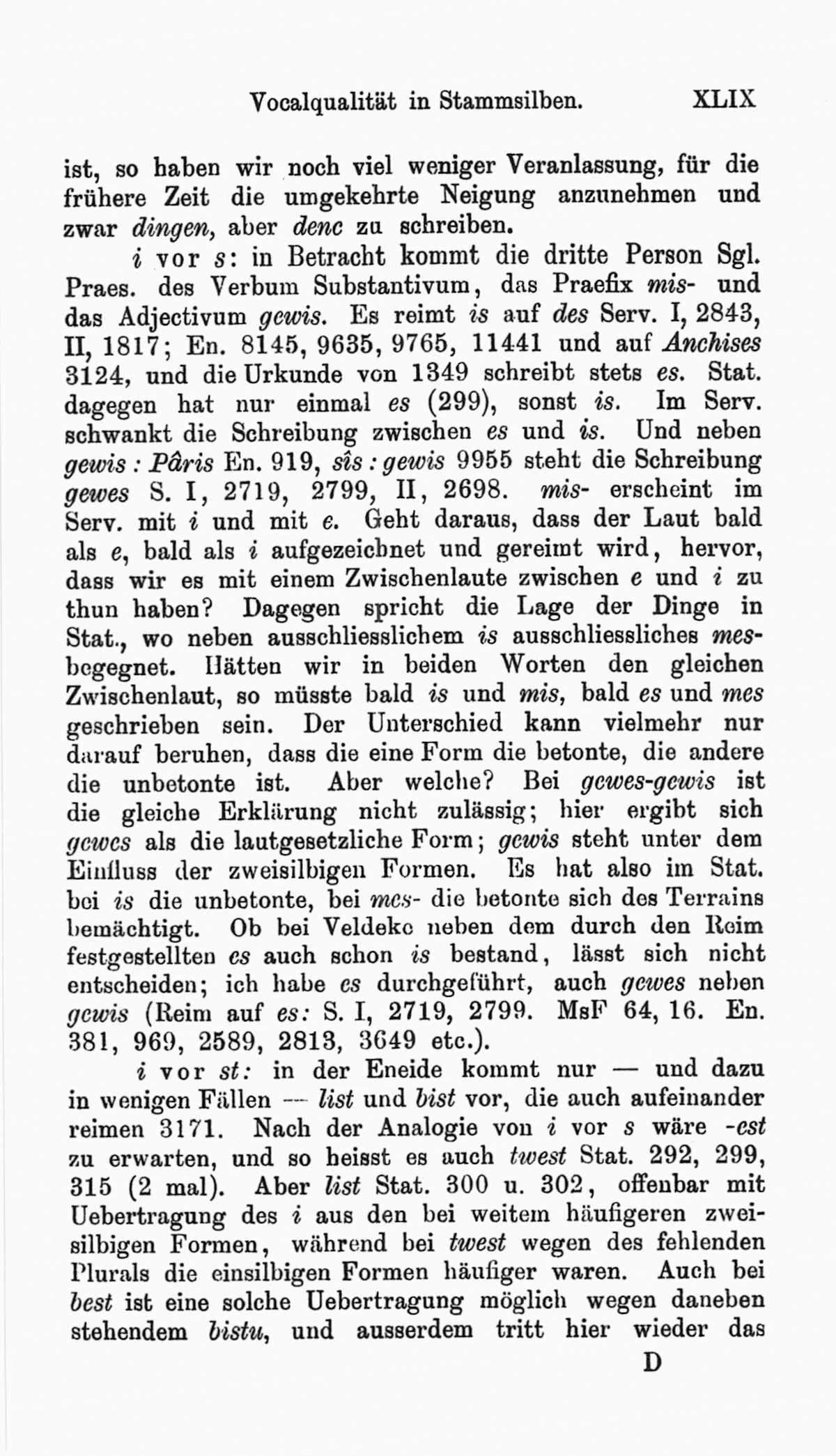 Vocalqualität in Stammsilben. XLIX

ist, so haben wir noch viel weniger Veranlassung, für die frühere Zeit die umgekehrte Neigung anzunehmen und zwar dingen, aber denc zu schreiben.

i vor s: in Betracht kommt die dritte Person Sgl. Praes. des Verbum Substantivum, das Praefix mis- und das Adjectivum gewis. Es reimt is auf des Serv. I, 2843, II, 1817; En. 8145, 9635, 9765, 11441 und auf Anchises 3124, und die Urkunde von 1349 schreibt stets es. Stat. dagegen hat nur einmal es (299), sonst is. Im Serv. schwankt die Schreibung zwischen es und is. Und neben gewis : Pâris En. 919, sîs : gewis 9955 steht die Schreibung gewes S. I, 2719, 2799, II, 2698. mis- erscheint im Serv. mit i und mit e. Geht daraus, dass der Laut bald als e, bald als i aufgezeichnet und gereimt wird, hervor, dass wir es mit einem Zwischenlaute zwischen e und i zu thun haben? Dagegen spricht die Lage der Dinge in Stat., wo neben ausschliesslichem is ausschliessliches mes- begegnet. Hätten wir in beiden Worten den gleichen Zwischenlaut, so müsste bald is und mis, bald es und mes geschrieben sein. Der Unterschied kann vielmehr nur darauf beruhen, dass die eine Form die betonte, die andere die unbetonte ist. Aber welche? Bei gewes-gewis ist die gleiche Erklärung nicht zulässig; hier ergibt sich gewes als die lautgesetzliche Form; gewis steht unter dem Einfluss der zweisilbigen Formen. Es hat also im Stat. bei is die unbetonte, bei mes- die betonte sich des Terrains bemächtigt. Ob bei Veldeke neben dem durch den Reim festgestellten es auch schon is bestand, lässt sich nicht entscheiden; ich habe es durchgeführt, auch gewes neben gewis (Reim auf es: S. I, 2719, 2799. MsF 64, 16. En. 381, 969, 2589, 2813, 3649 etc.).

i vor st: in der Eneide kommt nur — und dazu in wenigen Fällen — list und bist vor, die auch aufeinander reimen 3171. Nach der Analogie von i vor s wäre -est zu erwarten, und so heisst es auch twest Stat. 292, 299, 315 (2 mal). Aber list Stat. 300 u. 302, offenbar mit Uebertragung des i aus den bei weitem häufigeren zweisilbigen Formen, während bei twest wegen des fehlenden Plurals die einsilbigen Formen häufiger waren. Auch bei best ist eine solche Uebertragung möglich wegen daneben stehendem bistu, und ausserdem tritt hier wieder das

D